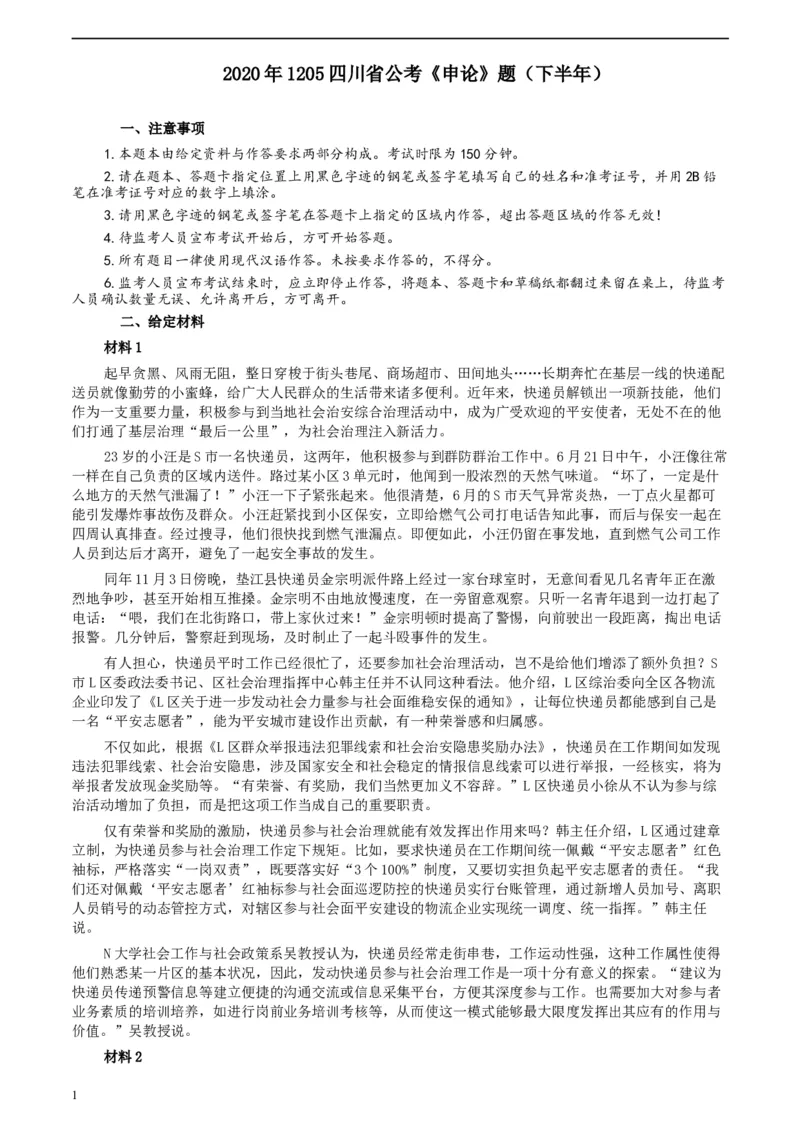 2020年1205四川省公考《申论》题（下半年）

一、注意事项

1. 本题本由给定资料与作答要求两部分构成。考试时限为150分钟。

2. 请在题本、答题卡指定位置上用黑色字迹的钢笔或签字笔填写自己的姓名和准考证号，并用2B铅笔在准考证号对应的数字上填涂。

3. 请用黑色字迹的钢笔或签字笔在答题卡上指定的区域内作答，超出答题区域的作答无效！

4. 待监考人员宣布考试开始后，方可开始答题。

5. 所有题目一律使用现代汉语作答。未按要求作答的，不得分。

6. 监考人员宣布考试结束时，应立即停止作答，将题本、答题卡和草稿纸都翻过来留在桌上，待监考人员确认数量无误、允许离开后，方可离开。

二、给定材料

材料1

起早贪黑、风雨无阻，整日穿梭于街头巷尾、商场超市、田间地头……长期奔忙在基层一线的快递配送员就像勤劳的小蜜蜂，给广大人民群众的生活带来诸多便利。近年来，快递员解锁出一项新技能，他们作为一支重要力量，积极参与到当地社会治安综合治理活动中，成为广受欢迎的平安使者，无处不在的他们打通了基层治理“最后一公里”，为社会治理注入新活力。

23岁的小汪是S市一名快递员，这两年，他积极参与到群防群治工作中。6月21日中午，小汪像往常一样在自己负责的区域内送件。路过某小区3单元时，他闻到一股浓烈的天然气味道。“坏了，一定是什么地方的天然气泄漏了！”小汪一下子紧张起来。他很清楚，6月的S市天气异常炎热，一丁点火星都可能引发爆炸事故伤及群众。小汪赶紧找到小区保安，立即给燃气公司打电话告知此事，而后与保安一起在四周认真排查。经过搜寻，他们很快找到燃气泄漏点。即便如此，小汪仍留在事发地，直到燃气公司工作人员到达后才离开，避免了一起安全事故的发生。

同年11月3日傍晚，垫江县快递员金宗明派件路上经过一家台球室时，无意间看见几名青年正在激烈地争吵，甚至开始相互推搡。金宗明不由地放慢速度，在一旁留意观察。只听一名青年退到一边打起了电话：“喂，我们在北街路口，带上家伙过来！”金宗明顿时提高了警惕，向前驶出一段距离，掏出电话报警。几分钟后，警察赶到现场，及时制止了一起斗殴事件的发生。

有人担心，快递员平时工作已经很忙了，还要参加社会治理活动，岂不是给他们增添了额外负担？S市L区委政法委书记、区社会治理指挥中心韩主任并不认同这种看法。他介绍，L区综治委向全区各物流企业印发了《L区关于进一步发动社会力量参与社会面维稳安保的通知》，让每位快递员都能感到自己是一名“平安志愿者”，能为平安城市建设作出贡献，有一种荣誉感和归属感。

不仅如此，根据《L区群众举报违法犯罪线索和社会治安隐患奖励办法》，快递员在工作期间如发现违法犯罪线索、社会治安隐患，涉及国家安全和社会稳定的情报信息线索可以进行举报，一经核实，将为举报者发放现金奖励等。“有荣誉、有奖励，我们当然更加义不容辞。”L区快递员小徐从不认为参与综治活动增加了负担，而是把这项工作当成自己的重要职责。

仅有荣誉和奖励的激励，快递员参与社会治理就能有效发挥出作用来吗？韩主任介绍，L区通过建章立制，为快递员参与社会治理工作定下规矩。比如，要求快递员在工作期间统一佩戴“平安志愿者”红色袖标，严格落实“一岗双责”，既要落实好“3个100%”制度，又要切实担负起平安志愿者的责任。“我们还对佩戴‘平安志愿者’红袖标参与社会面巡逻防控的快递员实行台账管理，通过新增人员加号、离职人员销号的动态管控方式，对辖区参与社会面平安建设的物流企业实现统一调度、统一指挥。”韩主任说。

N大学社会工作与社会政策系吴教授认为，快递员经常走街串巷，工作运动性强，这种工作属性使得他们熟悉某一片区的基本状况，因此，发动快递员参与社会治理工作是一项十分有意义的探索。“建议为快递员传递预警信息等建立便捷的沟通交流或信息采集平台，方便其深度参与工作。也需要加大对参与者业务素质的培训培养，如进行岗前业务培训考核等，从而使这一模式能够最大限度发挥出其应有的作用与价值。”吴教授说。

材料2

1